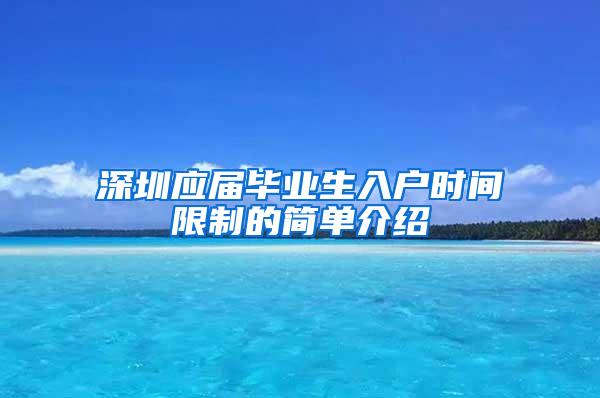 深圳应届毕业生入户时间限制的简单介绍